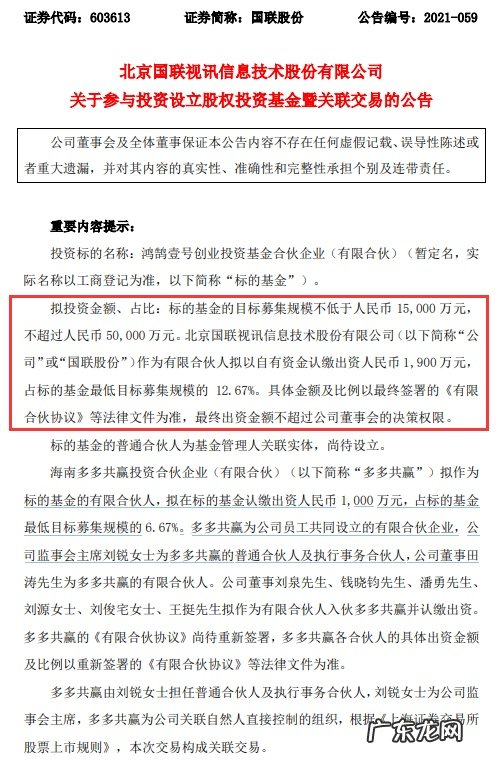 证券代码：603613　　证券简称：国联股份　　公告编号：2021-059

北京国联视讯信息技术股份有限公司
关于参与投资设立股权投资基金暨关联交易的公告

公司董事会及全体董事保证本公告内容不存在任何虚假记载、误导性陈述或者重大遗漏，并对其内容的真实性、准确性和完整性承担个别及连带责任。

重要内容提示：

投资标的名称：鸿鹄壹号创业投资基金合伙企业（有限合伙）（暂定名，实际名称以工商登记为准，以下简称“标的基金”）。

拟投资金额、占比：标的基金的目标募集规模不低于人民币 15,000 万元，不超过人民币 50,000 万元。北京国联视讯信息技术股份有限公司（以下简称“公司”或“国联股份”）作为有限合伙人拟以自有资金认缴出资人民币 1,900 万元，占标的基金最低目标募集规模的 12.67%。具体金额及比例以最终签署的《有限合伙协议》等法律文件为准，最终出资金额不超过公司董事会的决策权限。

标的基金的普通合伙人为基金管理人关联实体，尚待设立。

海南多多共赢投资合伙企业（有限合伙）（以下简称“多多共赢”）拟作为标的基金的有限合伙人，拟在标的基金认缴出资人民币 1,000 万元，占标的基金最低目标募集规模的 6.67%。多多共赢为公司员工共同设立的有限合伙企业，公司监事会主席刘锐女士为多多共赢的普通合伙人及执行事务合伙人，公司董事田涛先生为多多共赢的有限合伙人。公司董事刘泉先生、钱晓钧先生、潘勇先生、刘源女士、刘俊宅女士、王挺先生拟作为有限合伙人入伙多多共赢并认缴出资。多多共赢的《有限合伙协议》尚待重新签署，多多共赢各合伙人的具体出资金额及比例以重新签署的《有限合伙协议》等法律文件为准。

多多共赢由刘锐女士担任普通合伙人及执行事务合伙人，刘锐女士为公司监事会主席，多多共赢为公司关联自然人直接控制的组织，根据《上海证券交易所股票上市规则》，本次交易构成关联交易。

广东龙网